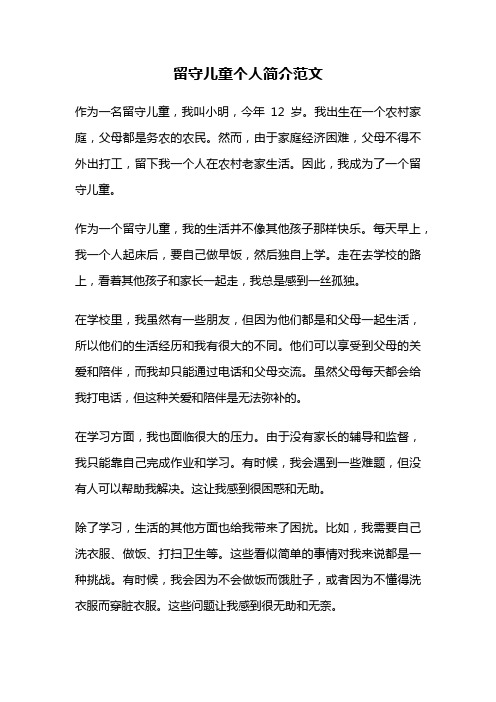 留守儿童个人简介范文

作为一名留守儿童，我叫小明，今年 12 岁。我出生在一个农村家庭，父母都是务农的农民。然而，由于家庭经济困难，父母不得不外出打工，留下我一个人在农村老家生活。因此，我成为了一个留守儿童。

作为一个留守儿童，我的生活并不像其他孩子那样快乐。每天早上，我一个人起床后，要自己做早饭，然后独自上学。走在去学校的路上，看着其他孩子和家长一起走，我总是感到一丝孤独。

在学校里，我虽然有一些朋友，但因为他们都是和父母一起生活，所以他们的生活经历和我有很大的不同。他们可以享受到父母的关爱和陪伴，而我却只能通过电话和父母交流。虽然父母每天都会给我打电话，但这种关爱和陪伴是无法弥补的。

在学习方面，我也面临很大的压力。由于没有家长的辅导和监督，我只能靠自己完成作业和学习。有时候，我会遇到一些难题，但没有人可以帮助我解决。这让我感到很困惑和无助。

除了学习，生活的其他方面也给我带来了困扰。比如，我需要自己洗衣服、做饭、打扫卫生等。这些看似简单的事情对我来说都是一种挑战。有时候，我会因为不会做饭而饿肚子，或者因为不懂得洗衣服而穿脏衣服。这些问题让我感到很无助和无奈。